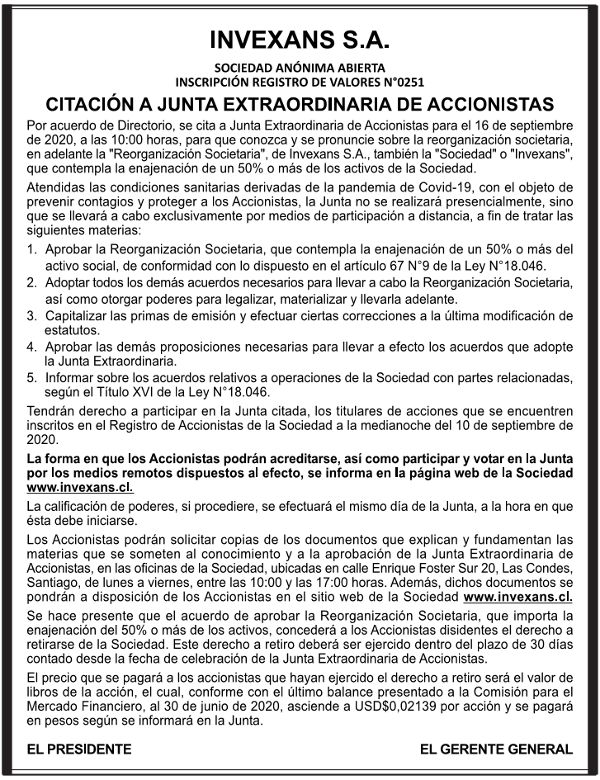 INVEXANS S.A.

SOCIEDAD ANÓNIMA ABIERTA
INSCRIPCIÓN REGISTRO DE VALORES N°0251

CITACIÓN A JUNTA EXTRAORDINARIA DE ACCIONISTAS

Por acuerdo de Directorio, se cita a Junta Extraordinaria de Accionistas para el 16 de septiembre de 2020, a las 10:00 horas, para que conozca y se pronuncie sobre la reorganización societaria, en adelante la "Reorganización Societaria", de Invexans S.A., también la "Sociedad" o "Invexans", que contempla la enajenación de un 50% o más de los activos de la Sociedad.

Atendidas las condiciones sanitarias derivadas de la pandemia de Covid-19, con el objeto de prevenir contagios y proteger a los Accionistas, la Junta no se realizará presencialmente, sino que se llevará a cabo exclusivamente por medios de participación a distancia, a fin de tratar las siguientes materias:

1. Aprobar la Reorganización Societaria, que contempla la enajenación de un 50% o más del activo social, de conformidad con lo dispuesto en el artículo 67 N°9 de la Ley N°18.046.
2. Adoptar todos los demás acuerdos necesarios para llevar a cabo la Reorganización Societaria, así como otorgar poderes para legalizar, materializar y llevarla adelante.
3. Capitalizar las primas de emisión y efectuar ciertas correcciones a la última modificación de estatutos.
4. Aprobar las demás proposiciones necesarias para llevar a efecto los acuerdos que adopte la Junta Extraordinaria.
5. Informar sobre los acuerdos relativos a operaciones de la Sociedad con partes relacionadas, según el Título XVI de la Ley N°18.046.

Tendrán derecho a participar en la Junta citada, los titulares de acciones que se encuentren inscritos en el Registro de Accionistas de la Sociedad a la medianoche del 10 de septiembre de 2020.

La forma en que los Accionistas podrán acreditarse, así como participar y votar en la Junta por los medios remotos dispuestos al efecto, se informa en la página web de la Sociedad www.invexans.cl.

La calificación de poderes, si procediere, se efectuará el mismo día de la Junta, a la hora en que ésta debe iniciarse.

Los Accionistas podrán solicitar copias de los documentos que explican y fundamentan las materias que se someten al conocimiento y a la aprobación de la Junta Extraordinaria de Accionistas, en las oficinas de la Sociedad, ubicadas en calle Enrique Foster Sur 20, Las Condes, Santiago, de lunes a viernes, entre las 10:00 y las 17:00 horas. Además, dichos documentos se pondrán a disposición de los Accionistas en el sitio web de la Sociedad www.invexans.cl.

Se hace presente que el acuerdo de aprobar la Reorganización Societaria, que importa la enajenación del 50% o más de los activos, concederá a los Accionistas disidentes el derecho a retirarse de la Sociedad. Este derecho a retiro deberá ser ejercido dentro del plazo de 30 días contado desde la fecha de celebración de la Junta Extraordinaria de Accionistas.

El precio que se pagará a los accionistas que hayan ejercido el derecho a retiro será el valor de libros de la acción, el cual, conforme con el último balance presentado a la Comisión para el Mercado Financiero, al 30 de junio de 2020, asciende a USD$0,02139 por acción y se pagará en pesos según se informará en la Junta.

EL PRESIDENTE

EL GERENTE GENERAL